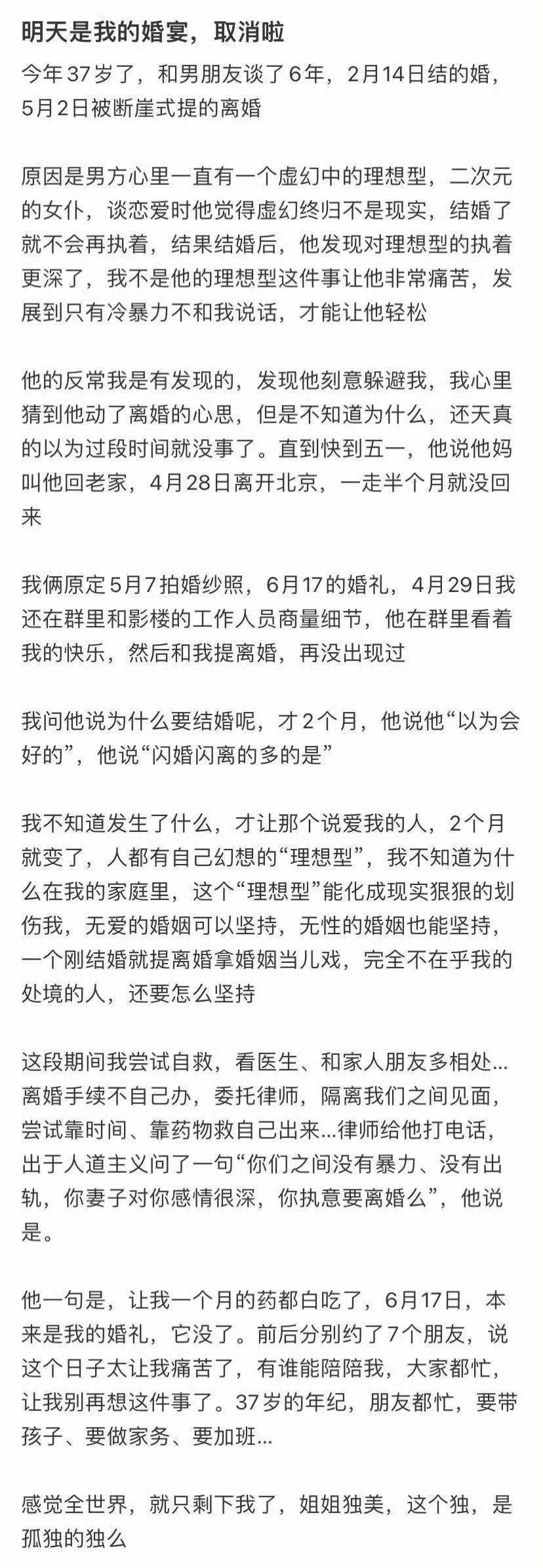 明天是我的婚宴，取消啦

今年37岁了，和男朋友谈了6年，2月14日结的婚，5月2日被断崖式提的离婚

原因是男方心里一直有一个虚幻中的理想型，二次元的女仆，谈恋爱时他觉得虚幻终归不是现实，结婚了就不会再执着，结果结婚后，他发现对理想型的执着更深了，我不是他的理想型这件事让他非常痛苦，发展到只有冷暴力不和我说话，才能让他轻松

他的反常我是有发现的，发现他刻意躲避我，我心里猜到他动了离婚的心思，但是不知道为什么，还天真的以为过段时间就没事了。直到快到五一，他说他妈叫他回老家，4月28日离开北京，一走半个月就没回来

我俩原定5月7拍婚纱照，6月17的婚礼，4月29日我还在群里和影楼的工作人员商量细节，他在群里看着我的快乐，然后和我提离婚，再没出现过

我问他说为什么要结婚呢，才2个月，他说他“以为会好的”，他说“闪婚闪离的多的是”

我不知道发生了什么，才让那个说爱我的人，2个月就变了，人都有自己幻想的“理想型”，我不知道为什么在我的家庭里，这个“理想型”能化成现实狠狠的划伤我，无爱的婚姻可以坚持，无性的婚姻也能坚持，一个刚结婚就提离婚拿婚姻当儿戏，完全不在乎我的处境的人，还要怎么坚持

这段期间我尝试自救，看医生、和家人朋友多相处…离婚手续不自己办，委托律师，隔离我们之间见面，尝试靠时间、靠药物救自己出来…律师给他打电话，出于人道主义问了一句“你们之间没有暴力、没有出轨，你妻子对你感情很深，你执意要离婚么”，他说是。

他一句是，让我一个月的药都白吃了，6月17日，本来是我的婚礼，它没了。前后分别约了7个朋友，说这个日子太让我痛苦了，有谁能陪陪我，大家都忙，让我别再想这件事了。37岁的年纪，朋友都忙，要带孩子、要做家务、要加班…

感觉全世界，就只剩下我了，姐姐独美，这个独，是孤独的独么